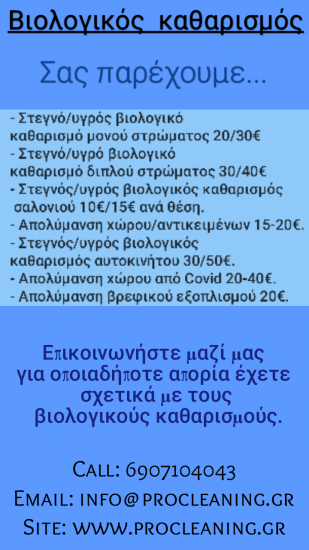 Βιολογικός καθαρισμός

Σας παρέχουμε...

- Στεγνό/υγρός βιολογικό καθαρισμό μονού στρώματος 20/30€
- Στεγνό/υγρό βιολογικό καθαρισμό διπλού στρώματος 30/40€
- Στεγνός/υγρός βιολογικός καθαρισμός σαλονιού 10€/15€ ανά θέση.
- Απολύμανση χώρου/αντικειμένων 15-20€.
- Στεγνός/υγρός βιολογικός καθαρισμός αυτοκινήτου 30/50€.
- Απολύμανση χώρου από Covid 20-40€.
- Απολύμανση βρεφικού εξοπλισμού 20€.

Επικοινωνήστε μαζί μας για οποιαδήποτε απορία έχετε σχετικά με τους βιολογικούς καθαρισμούς.

Call: 6907104043
Email: info@procleaning.gr
Site: www.procleaning.gr